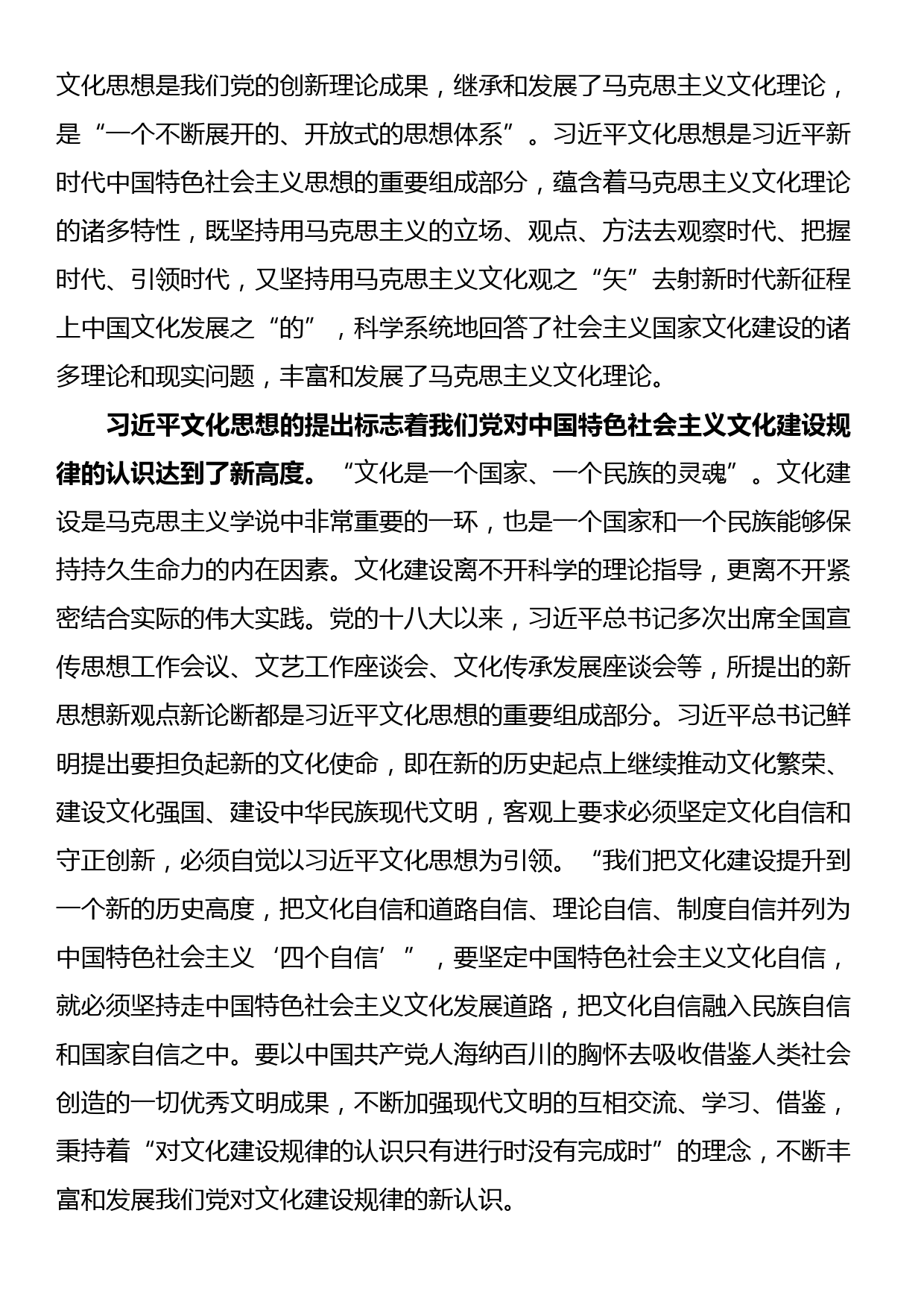 文化思想是我们党的创新理论成果，继承和发展了马克思主义文化理论，是“一个不断展开的、开放式的思想体系”。习近平文化思想是习近平新时代中国特色社会主义思想的重要组成部分，蕴含着马克思主义文化理论的诸多特性，既坚持用马克思主义的立场、观点、方法去观察时代、把握时代、引领时代，又坚持用马克思主义文化观之“矢”去射新时代新征程上中国文化发展之“的”，科学系统地回答了社会主义国家文化建设的诸多理论和现实问题，丰富和发展了马克思主义文化理论。

习近平文化思想的提出标志着我们党对中国特色社会主义文化建设规律的认识达到了新高度。“文化是一个国家、一个民族的灵魂”。文化建设是马克思主义学说中非常重要的一环，也是一个国家和一个民族能够保持持久生命力的内在因素。文化建设离不开科学的理论指导，更离不开紧密结合实际的伟大实践。党的十八大以来，习近平总书记多次出席全国宣传思想工作会议、文艺工作座谈会、文化传承发展座谈会等，所提出的新思想新观点新论断都是习近平文化思想的重要组成部分。习近平总书记鲜明提出要担负起新的文化使命，即在新的历史起点上继续推动文化繁荣、建设文化强国、建设中华民族现代文明，客观上要求必须坚定文化自信和守正创新，必须自觉以习近平文化思想为引领。“我们把文化建设提升到一个新的历史高度，把文化自信和道路自信、理论自信、制度自信并列为中国特色社会主义‘四个自信’”，要坚定中国特色社会主义文化自信，就必须坚持走中国特色社会主义文化发展道路，把文化自信融入民族自信和国家自信之中。要以中国共产党人海纳百川的胸怀去吸收借鉴人类社会创造的一切优秀文明成果，不断加强现代文明的互相交流、学习、借鉴，秉持着“对文化建设规律的认识只有进行时没有完成时”的理念，不断丰富和发展我们党对文化建设规律的新认识。